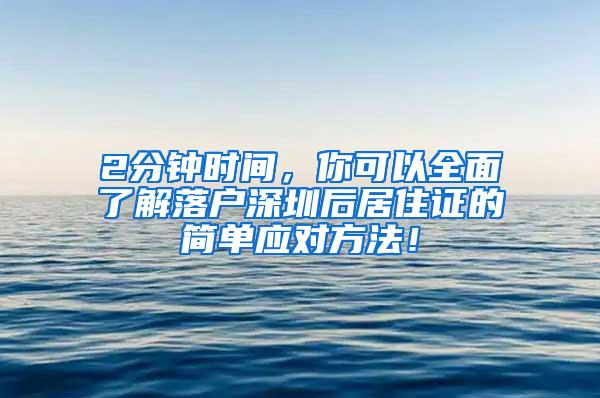 2分钟时间，你可以全面了解落户深圳后居住证的简单应对方法！